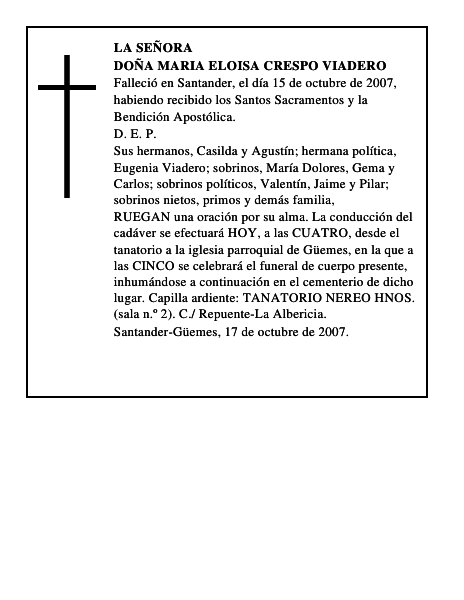 LA SEÑORA
DOÑA MARIA ELOISA CRESPO VIADERO

Falleció en Santander, el día 15 de octubre de 2007, habiendo recibido los Santos Sacramentos y la Bendición Apostólica.

D. E. P.

Sus hermanos, Casilda y Agustín; hermana política, Eugenia Viadero; sobrinos, María Dolores, Gema y Carlos; sobrinos políticos, Valentín, Jaime y Pilar; sobrinos nietos, primos y demás familia,

RUEGAN una oración por su alma. La conducción del cadáver se efectuará HOY, a las CUATRO, desde el tanatorio a la iglesia parroquial de Güemes, en la que a las CINCO se celebrará el funeral de cuerpo presente, inhumándose a continuación en el cementerio de dicho lugar. Capilla ardiente: TANATORIO NEREO HNOS. (sala n.º 2). C./ Repuente-La Albericia.

Santander-Güemes, 17 de octubre de 2007.